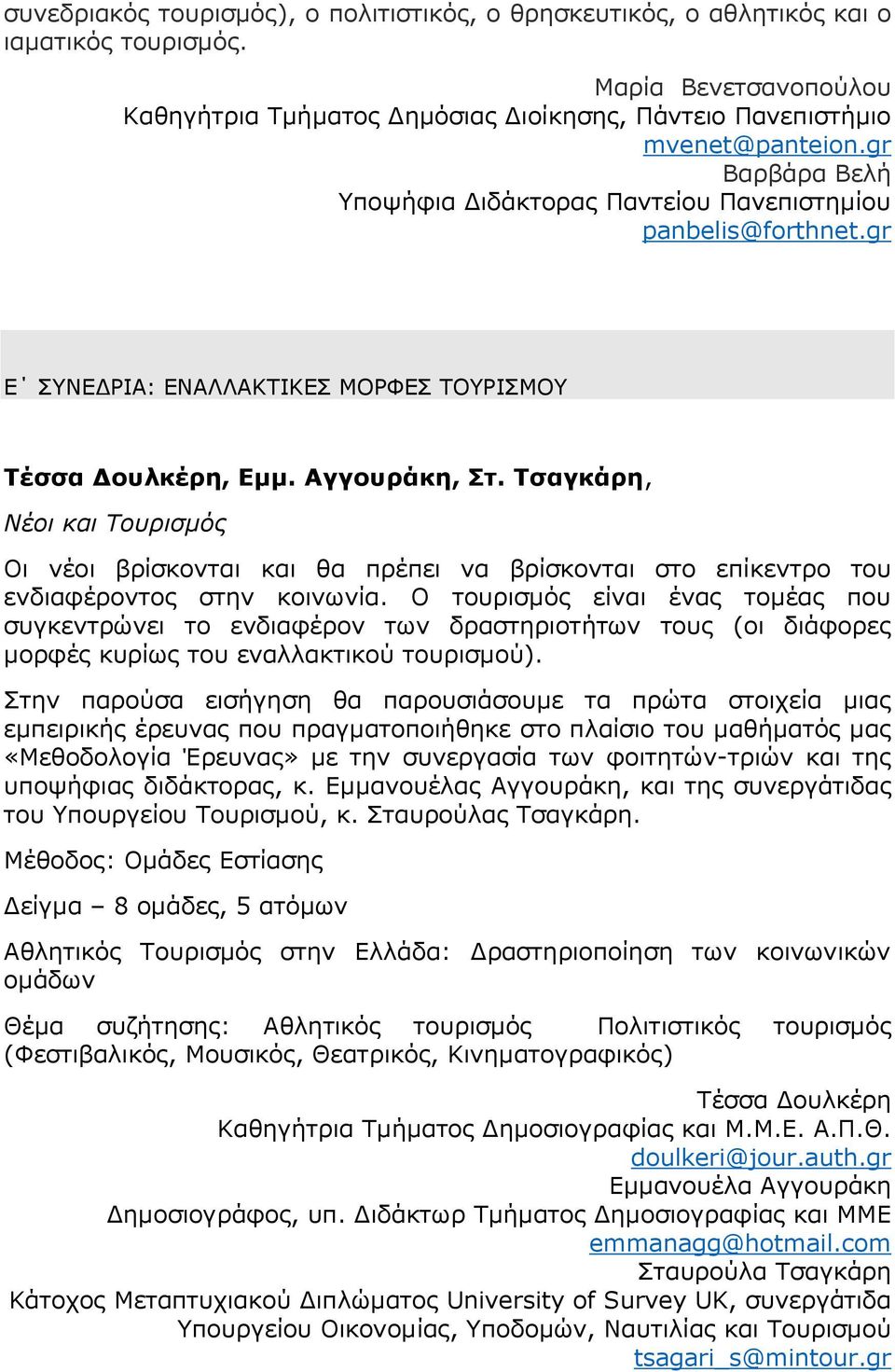 συνεδριακός τουρισμός), ο πολιτιστικός, ο θρησκευτικός, ο αθλητικός και ο ιαματικός τουρισμός.

Μαρία Βενετσανοπούλου
Καθηγήτρια Τμήματος Δημόσιας Διοίκησης, Πάντειο Πανεπιστήμιο
mvenet@panteion.gr
Βαρβάρα Βελή
Υποψήφια Διδάκτορας Παντείου Πανεπιστημίου
panbelis@forthnet.gr

Ε΄ ΣΥΝΕΔΡΙΑ: ΕΝΑΛΛΑΚΤΙΚΕΣ ΜΟΡΦΕΣ ΤΟΥΡΙΣΜΟΥ

Τέσσα Δουλκέρη, Εμμ. Αγγουράκη, Στ. Τσαγκάρη,
Νέοι και Τουρισμός

Οι νέοι βρίσκονται και θα πρέπει να βρίσκονται στο επίκεντρο του ενδιαφέροντος στην κοινωνία. Ο τουρισμός είναι ένας τομέας που συγκεντρώνει το ενδιαφέρον των δραστηριοτήτων τους (οι διάφορες μορφές κυρίως του εναλλακτικού τουρισμού).

Στην παρούσα εισήγηση θα παρουσιάσουμε τα πρώτα στοιχεία μιας εμπειρικής έρευνας που πραγματοποιήθηκε στο πλαίσιο του μαθήματός μας «Μεθοδολογία Έρευνας» με την συνεργασία των φοιτητών-τριών και της υποψήφιας διδάκτορας, κ. Εμμανουέλας Αγγουράκη, και της συνεργάτιδας του Υπουργείου Τουρισμού, κ. Σταυρούλας Τσαγκάρη.

Μέθοδος: Ομάδες Εστίασης

Δείγμα – 8 ομάδες, 5 ατόμων

Αθλητικός Τουρισμός στην Ελλάδα: Δραστηριοποίηση των κοινωνικών ομάδων

Θέμα συζήτησης: Αθλητικός τουρισμός Πολιτιστικός τουρισμός (Φεστιβαλικός, Μουσικός, Θεατρικός, Κινηματογραφικός)

Τέσσα Δουλκέρη
Καθηγήτρια Τμήματος Δημοσιογραφίας και Μ.Μ.Ε. Α.Π.Θ.
doulkeri@jour.auth.gr
Εμμανουέλα Αγγουράκη
Δημοσιογράφος, υπ. Διδάκτωρ Τμήματος Δημοσιογραφίας και ΜΜΕ
emmanagg@hotmail.com
Σταυρούλα Τσαγκάρη
Κάτοχος Μεταπτυχιακού Διπλώματος University of Survey UK, συνεργάτιδα Υπουργείου Οικονομίας, Υποδομών, Ναυτιλίας και Τουρισμού
tsagari_s@mintour.gr